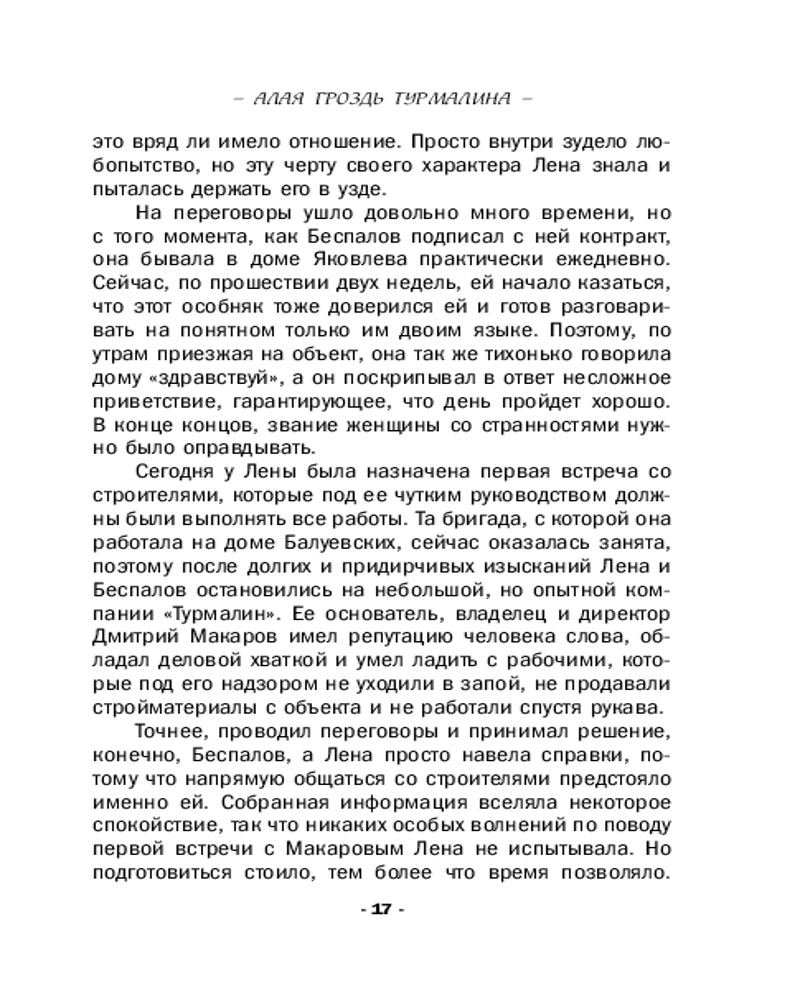 – АЛАЯ ГРОЗДЬ ТУРМАЛИНА –

это вряд ли имело отношение. Просто внутри зудело любопытство, но эту черту своего характера Лена знала и пыталась держать его в узде.

На переговоры ушло довольно много времени, но с того момента, как Беспалов подписал с ней контракт, она бывала в доме Яковлева практически ежедневно. Сейчас, по прошествии двух недель, ей начало казаться, что этот особняк тоже доверился ей и готов разговаривать на понятном только им двоим языке. Поэтому, по утрам приезжая на объект, она так же тихонько говорила дому «здравствуй», а он поскрипывал в ответ несложное приветствие, гарантирующее, что день пройдет хорошо. В конце концов, звание женщины со странностями нужно было оправдывать.

Сегодня у Лены была назначена первая встреча со строителями, которые под ее чутким руководством должны были выполнять все работы. Та бригада, с которой она работала на доме Балуевских, сейчас оказалась занята, поэтому после долгих и придирчивых изысканий Лена и Беспалов остановились на небольшой, но опытной компании «Турмалин». Ее основатель, владелец и директор Дмитрий Макаров имел репутацию человека слова, обладал деловой хваткой и умел ладить с рабочими, которые под его надзором не уходили в запой, не продавали стройматериалы с объекта и не работали спустя рукава.

Точнее, проводил переговоры и принимал решение, конечно, Беспалов, а Лена просто навела справки, потому что напрямую общаться со строителями предстояло именно ей. Собранная информация вселяла некоторое спокойствие, так что никаких особых волнений по поводу первой встречи с Макаровым Лена не испытывала. Но подготовиться стоило, тем более что время позволяло.

- 17 -